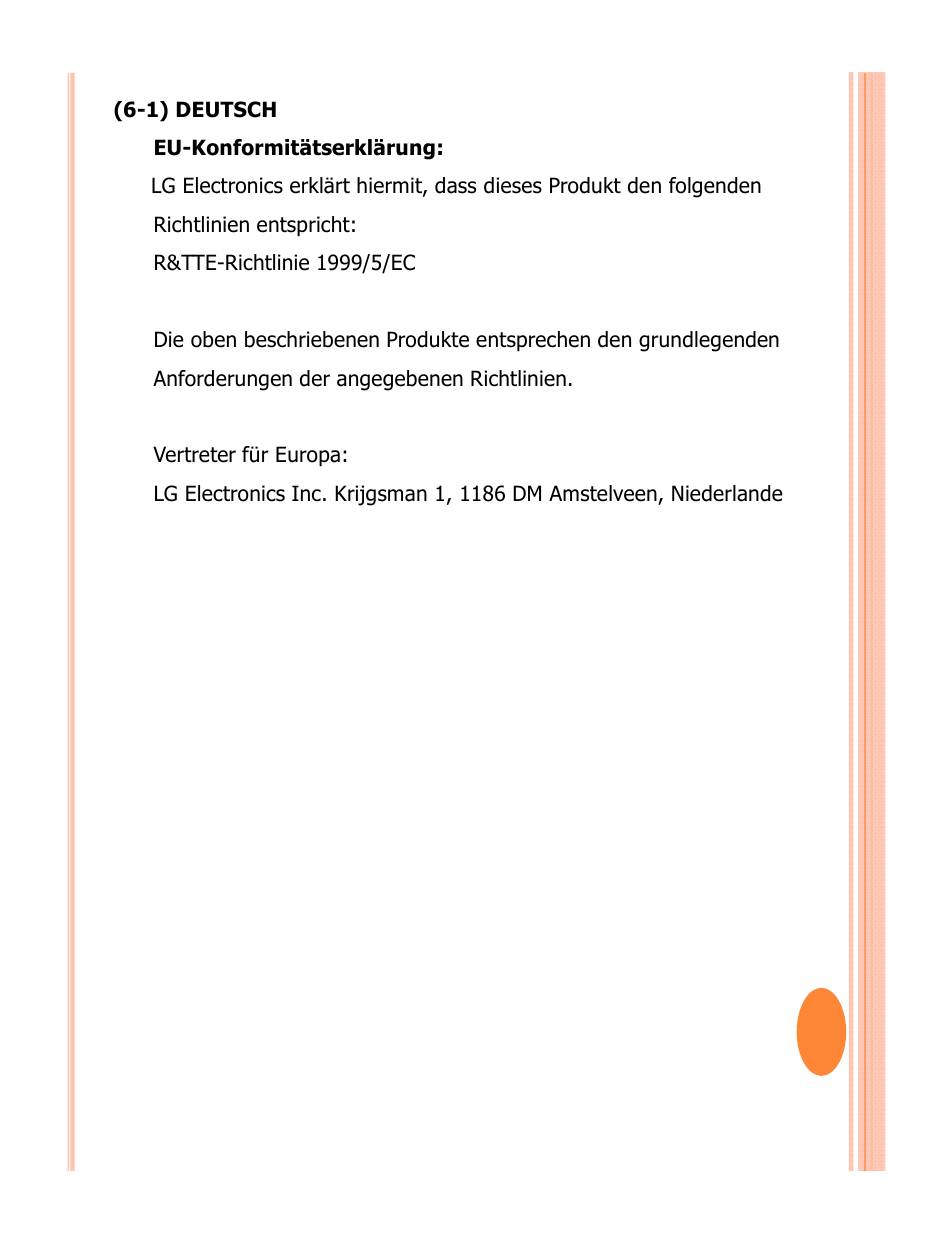 (6-1) DEUTSCH

EU-Konformitätserklärung:

LG Electronics erklärt hiermit, dass dieses Produkt den folgenden Richtlinien entspricht:

R&TTE-Richtlinie 1999/5/EC

Die oben beschriebenen Produkte entsprechen den grundlegenden Anforderungen der angegebenen Richtlinien.

Vertreter für Europa:

LG Electronics Inc. Krijgsman 1, 1186 DM Amstelveen, Niederlande